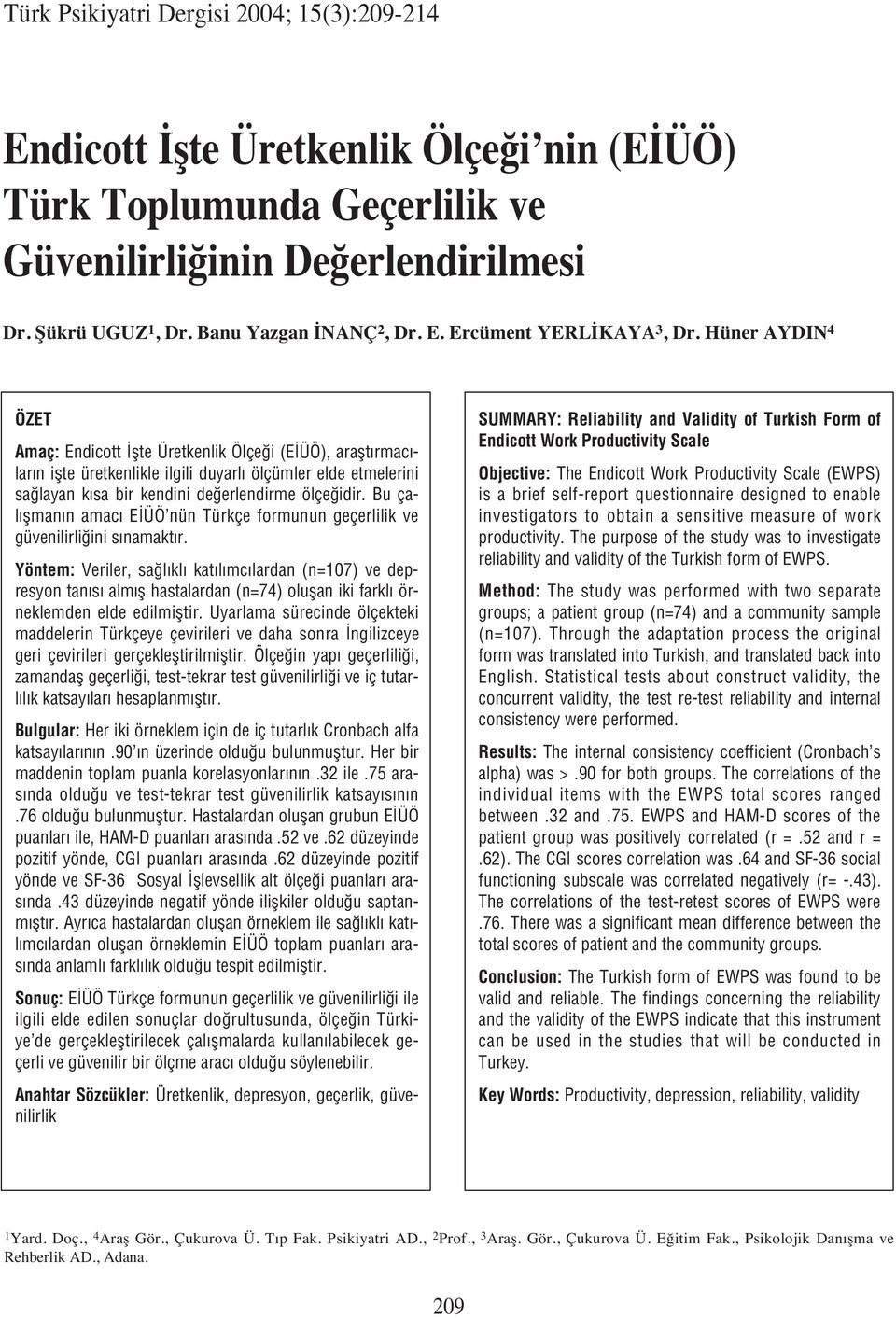 Türk Psikiyatri Dergisi 2004; 15(3):209-214

Endicott İşte Üretkenlik Ölçeği'nin (EİÜÖ) Türk Toplumunda Geçerlilik ve Güvenilirliğinin Değerlendirilmesi

Dr. Şükrü UGUZ$^1$, Dr. Banu Yazgan İNANÇ$^2$, Dr. E. Ercüment YERLİKAYA$^3$, Dr. Hüner AYDIN$^4$

ÖZET

Amaç: Endicott İşte Üretkenlik Ölçeği (EİÜÖ), araştırmacıların işte üretkenlikle ilgili duyarlı ölçümler elde etmelerini sağlayan kısa bir kendini değerlendirme ölçeğidir. Bu çalışmanın amacı EİÜÖ'nün Türkçe formunun geçerlilik ve güvenilirliğini sınamaktır.

Yöntem: Veriler, sağlıklı katılımcılardan (n=107) ve depresyon tanısı almış hastalardan (n=74) oluşan iki farklı örneklemden elde edilmiştir. Uyarlama sürecinde ölçekteki maddelerin Türkçeye çevirileri ve daha sonra İngilizceye geri çevirileri gerçekleştirilmiştir. Ölçeğin yapı geçerliliği, zamandaş geçerliği, test-tekrar test güvenilirliği ve iç tutarlılık katsayıları hesaplanmıştır.

Bulgular: Her iki örneklem için de iç tutarlık Cronbach alfa katsayılarının .90'ın üzerinde olduğu bulunmuştur. Her bir maddenin toplam puanla korelasyonlarının .32 ile .75 arasında olduğu ve test-tekrar test güvenilirlik katsayısının .76 olduğu bulunmuştur. Hastalardan oluşan grubun EİÜÖ puanları ile, HAM-D puanları arasında .52 ve .62 düzeyinde pozitif yönde, CGI puanları arasında .62 düzeyinde pozitif yönde ve SF-36 Sosyal İşlevsellik alt ölçeği puanları arasında .43 düzeyinde negatif yönde ilişkiler olduğu saptanmıştır. Ayrıca hastalardan oluşan örneklem ile sağlıklı katılımcılardan oluşan örneklemin EİÜÖ toplam puanları arasında anlamlı farklılık olduğu tespit edilmiştir.

Sonuç: EİÜÖ Türkçe formunun geçerlilik ve güvenilirliği ile ilgili elde edilen sonuçlar doğrultusunda, ölçeğin Türkiye'de gerçekleştirilecek çalışmalarda kullanılabilecek geçerli ve güvenilir bir ölçme aracı olduğu söylenebilir.

Anahtar Sözcükler: Üretkenlik, depresyon, geçerlik, güvenilirlik

SUMMARY: Reliability and Validity of Turkish Form of Endicott Work Productivity Scale

Objective: The Endicott Work Productivity Scale (EWPS) is a brief self-report questionnaire designed to enable investigators to obtain a sensitive measure of work productivity. The purpose of the study was to investigate reliability and validity of the Turkish form of EWPS.

Method: The study was performed with two separate groups; a patient group (n=74) and a community sample (n=107). Through the adaptation process the original form was translated into Turkish, and translated back into English. Statistical tests about construct validity, the concurrent validity, the test re-test reliability and internal consistency were performed.

Results: The internal consistency coefficient (Cronbach's alpha) was > .90 for both groups. The correlations of the individual items with the EWPS total scores ranged between .32 and .75. EWPS and HAM-D scores of the patient group was positively correlated (r = .52 and r = .62). The CGI scores correlation was .64 and SF-36 social functioning subscale was correlated negatively (r= -.43). The correlations of the test-retest scores of EWPS were .76. There was a significant mean difference between the total scores of patient and the community groups.

Conclusion: The Turkish form of EWPS was found to be valid and reliable. The findings concerning the reliability and the validity of the EWPS indicate that this instrument can be used in the studies that will be conducted in Turkey.

Key Words: Productivity, depression, reliability, validity

$^1$Yard. Doç., $^4$Araş Gör., Çukurova Ü. Tıp Fak. Psikiyatri AD., $^2$Prof., $^3$Araş. Gör., Çukurova Ü. Eğitim Fak., Psikolojik Danışma ve Rehberlik AD., Adana.

209